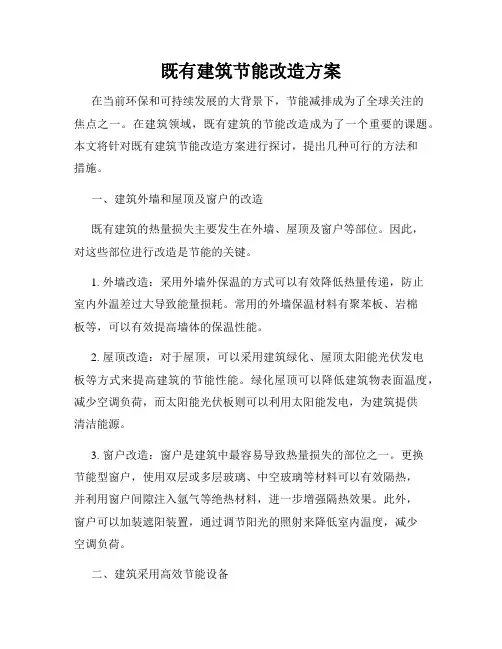 既有建筑节能改造方案

在当前环保和可持续发展的大背景下，节能减排成为了全球关注的焦点之一。在建筑领域，既有建筑的节能改造成为了一个重要的课题。本文将针对既有建筑节能改造方案进行探讨，提出几种可行的方法和措施。

一、建筑外墙和屋顶及窗户的改造

既有建筑的热量损失主要发生在外墙、屋顶及窗户等部位。因此，对这些部位进行改造是节能的关键。

1. 外墙改造：采用外墙外保温的方式可以有效降低热量传递，防止室内外温差过大导致能量损耗。常用的外墙保温材料有聚苯板、岩棉板等，可以有效提高墙体的保温性能。

2. 屋顶改造：对于屋顶，可以采用建筑绿化、屋顶太阳能光伏发电板等方式来提高建筑的节能性能。绿化屋顶可以降低建筑物表面温度，减少空调负荷，而太阳能光伏板则可以利用太阳能发电，为建筑提供清洁能源。

3. 窗户改造：窗户是建筑中最容易导致热量损失的部位之一。更换节能型窗户，使用双层或多层玻璃、中空玻璃等材料可以有效隔热，并利用窗户间隙注入氩气等绝热材料，进一步增强隔热效果。此外，窗户可以加装遮阳装置，通过调节阳光的照射来降低室内温度，减少空调负荷。

二、建筑采用高效节能设备